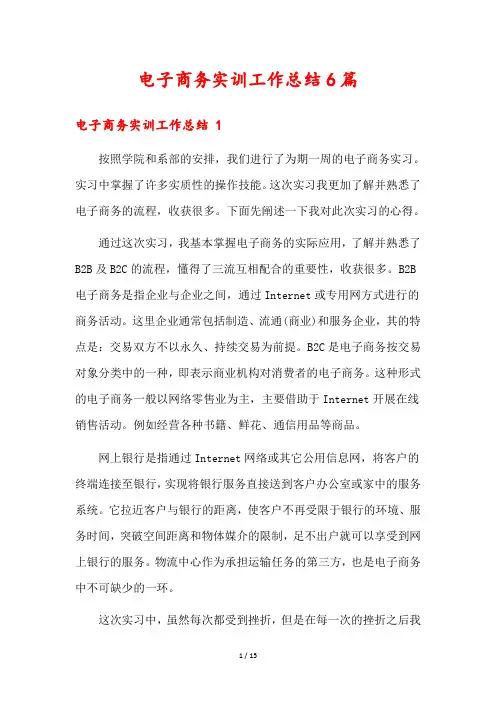 电子商务实训工作总结6篇

电子商务实训工作总结 1

按照学院和系部的安排，我们进行了为期一周的电子商务实习。实习中掌握了许多实质性的操作技能。这次实习我更加了解并熟悉了电子商务的流程，收获很多。下面先阐述一下我对此次实习的心得。

通过这次实习，我基本掌握电子商务的实际应用，了解并熟悉了B2B及B2C的流程，懂得了三流互相配合的重要性，收获很多。B2B电子商务是指企业与企业之间，通过Internet或专用网方式进行的商务活动。这里企业通常包括制造、流通(商业)和服务企业，其的特点是：交易双方不以永久、持续交易为前提。B2C是电子商务按交易对象分类中的一种，即表示商业机构对消费者的电子商务。这种形式的电子商务一般以网络零售业为主，主要借助于Internet开展在线销售活动。例如经营各种书籍、鲜花、通信用品等商品。

网上银行是指通过Internet网络或其它公用信息网，将客户的终端连接至银行，实现将银行服务直接送到客户办公室或家中的服务系统。它拉近客户与银行的距离，使客户不再受限于银行的环境、服务时间，突破空间距离和物体媒介的限制，足不出户就可以享受到网上银行的服务。物流中心作为承担运输任务的第三方，也是电子商务中不可缺少的一环。

这次实习中，虽然每次都受到挫折，但是在每一次的挫折之后我

1 / 15